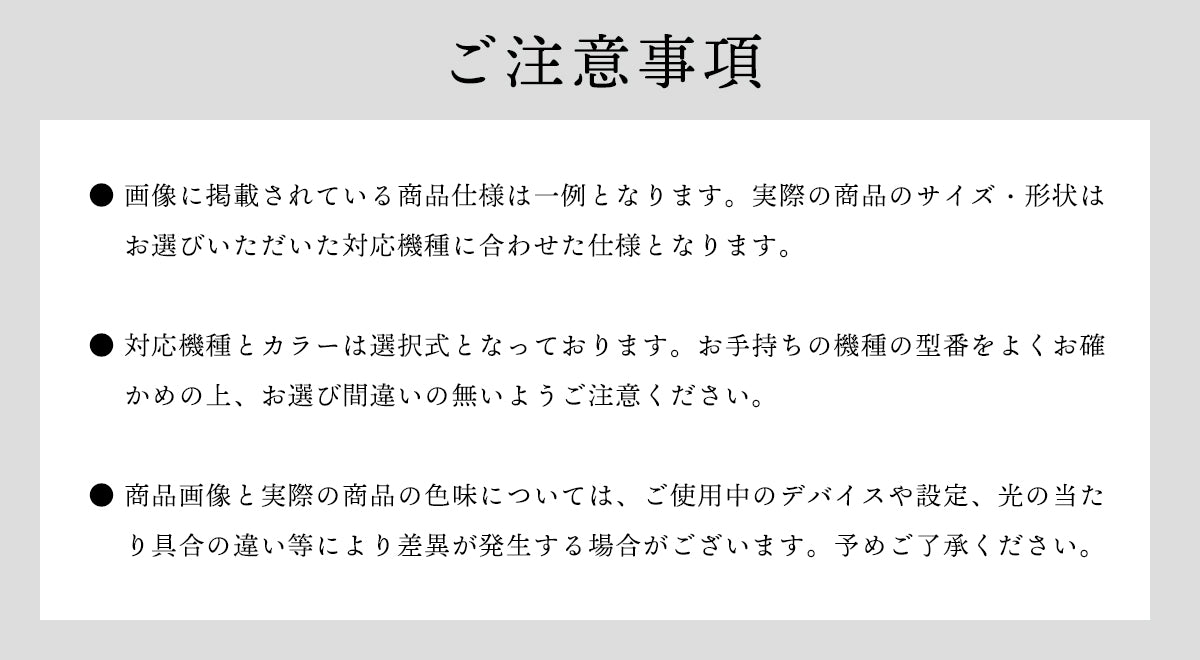 ご注意事項

● 画像に掲載されている商品仕様は一例となります。実際の商品のサイズ・形状はお選びいただいた対応機種に合わせた仕様となります。

● 対応機種とカラーは選択式となっております。お手持ちの機種の型番をよくお確かめの上、お選び間違いの無いようご注意ください。

● 商品画像と実際の商品の色味については、ご使用中のデバイスや設定、光の当たり具合の違い等により差異が発生する場合がございます。予めご了承ください。